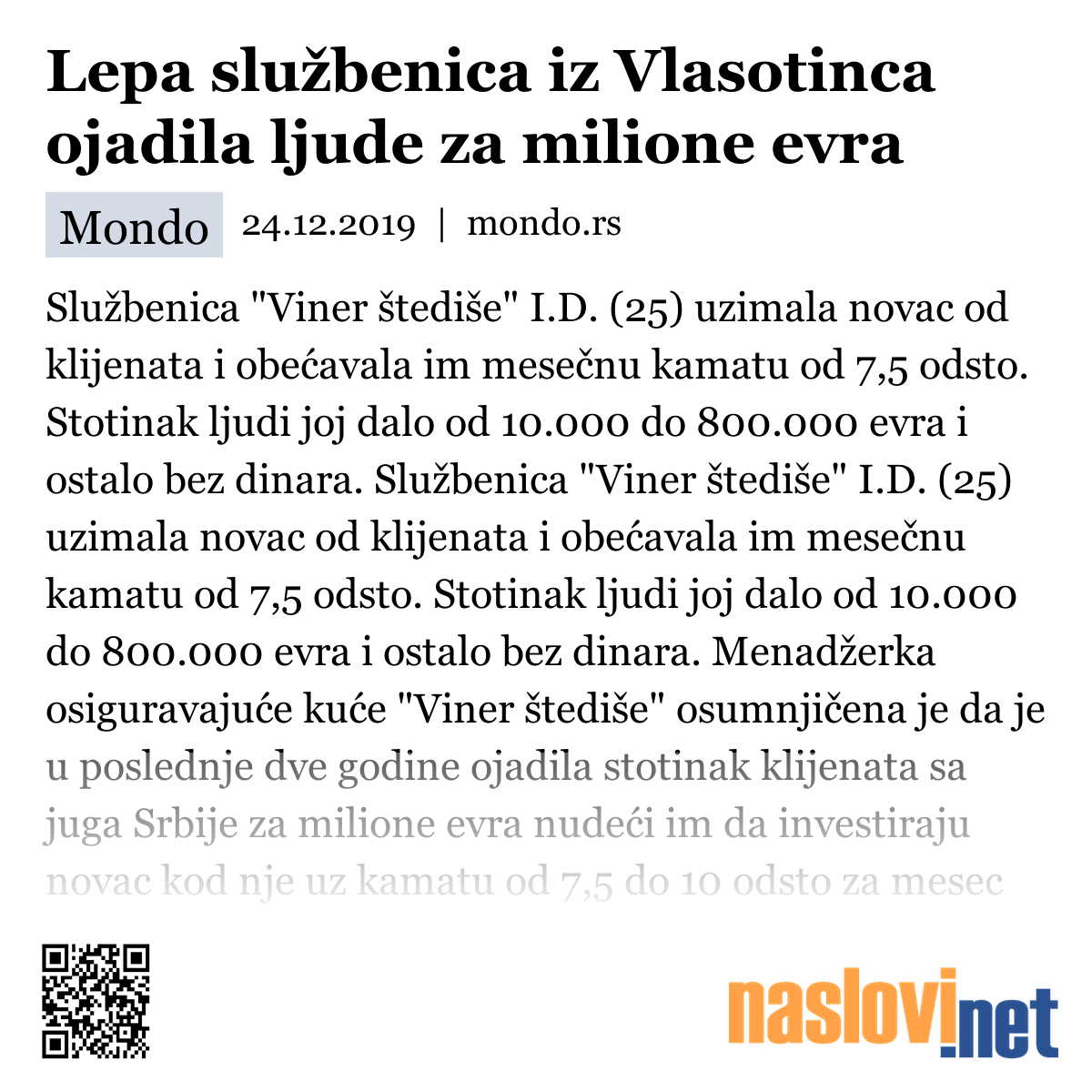 Lepa službenica iz Vlasotinca ojadila ljude za milione evra

Mondo 24.12.2019 | mondo.rs

Službenica "Viner štediše" I.D. (25) uzimala novac od klijenata i obećavala im mesečnu kamatu od 7,5 odsto. Stotinak ljudi joj dalo od 10.000 do 800.000 evra i ostalo bez dinara. Službenica "Viner štediše" I.D. (25) uzimala novac od klijenata i obećavala im mesečnu kamatu od 7,5 odsto. Stotinak ljudi joj dalo od 10.000 do 800.000 evra i ostalo bez dinara. Menadžerka osiguravajuće kuće "Viner štediše" osumnjičena je da je u poslednje dve godine ojadila stotinak klijenata sa juga Srbije za milione evra nudeći im da investiraju novac kod nje uz kamatu od 7,5 do 10 odsto za mesec

naslovi.net